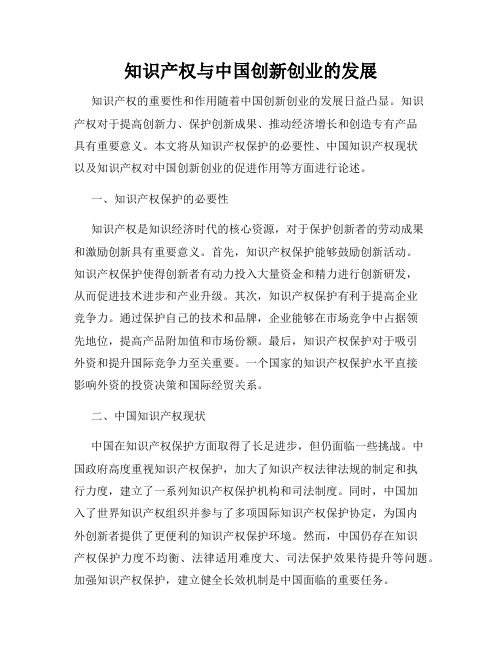 知识产权与中国创新创业的发展

知识产权的重要性和作用随着中国创新创业的发展日益凸显。知识产权对于提高创新力、保护创新成果、推动经济增长和创造专有产品具有重要意义。本文将从知识产权保护的必要性、中国知识产权现状以及知识产权对中国创新创业的促进作用等方面进行论述。

一、知识产权保护的必要性

知识产权是知识经济时代的核心资源，对于保护创新者的劳动成果和激励创新具有重要意义。首先，知识产权保护能够鼓励创新活动。知识产权保护使得创新者有动力投入大量资金和精力进行创新研发，从而促进技术进步和产业升级。其次，知识产权保护有利于提高企业竞争力。通过保护自己的技术和品牌，企业能够在市场竞争中占据领先地位，提高产品附加值和市场份额。最后，知识产权保护对于吸引外资和提升国际竞争力至关重要。一个国家的知识产权保护水平直接影响外资的投资决策和国际经贸关系。

二、中国知识产权现状

中国在知识产权保护方面取得了长足进步，但仍面临一些挑战。中国政府高度重视知识产权保护，加大了知识产权法律法规的制定和执行力度，建立了一系列知识产权保护机构和司法制度。同时，中国加入了世界知识产权组织并参与了多项国际知识产权保护协定，为国内外创新者提供了更便利的知识产权保护环境。然而，中国仍存在知识产权保护力度不均衡、法律适用难度大、司法保护效果待提升等问题。加强知识产权保护，建立健全长效机制是中国面临的重要任务。